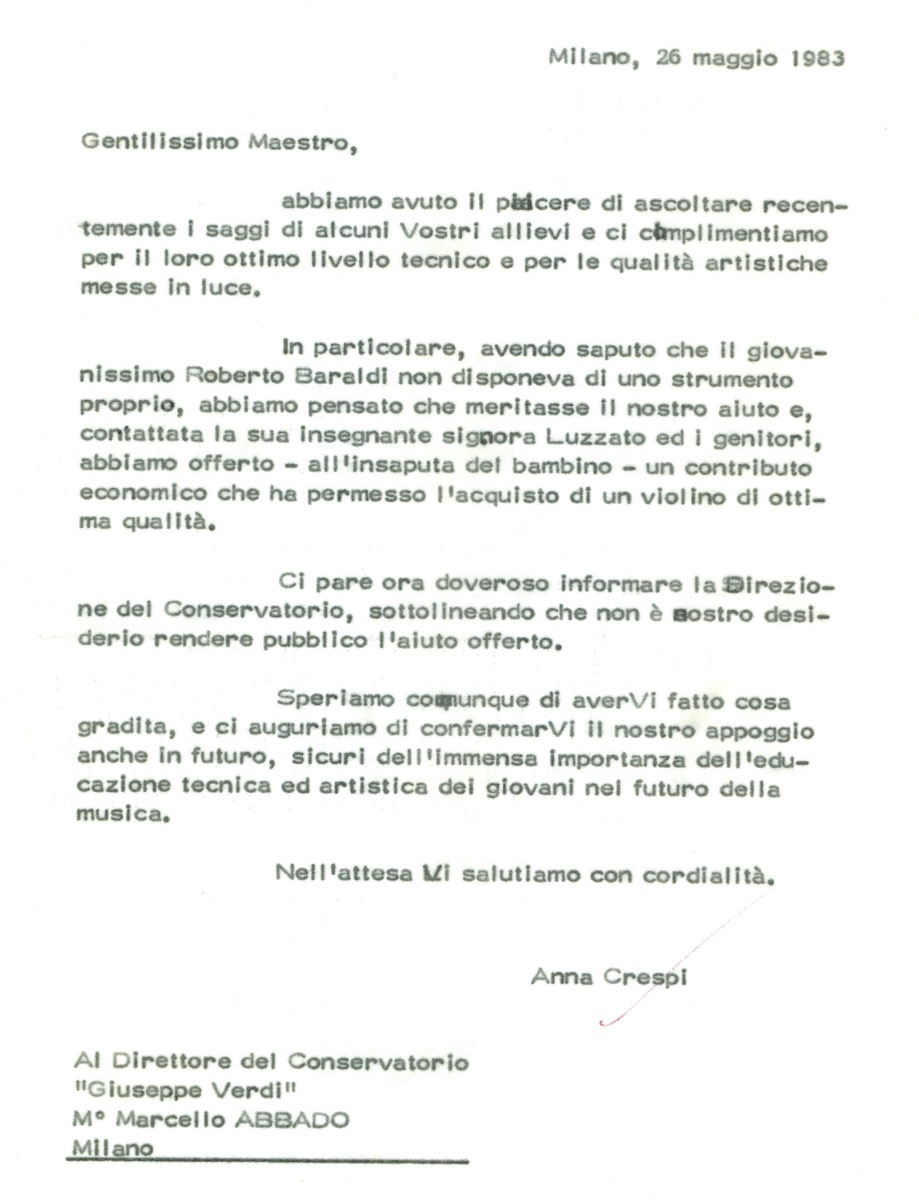 Milano, 26 maggio 1983

Gentilissimo Maestro,

abbiamo avuto il piacere di ascoltare recentemente i saggi di alcuni Vostri allievi e ci complimentiamo per il loro ottimo livello tecnico e per le qualità artistiche messe in luce.

In particolare, avendo saputo che il giovanissimo Roberto Baraldi non disponeva di uno strumento proprio, abbiamo pensato che meritasse il nostro aiuto e, contattata la sua insegnante signora Luzzato ed i genitori, abbiamo offerto - all'insaputa del bambino - un contributo economico che ha permesso l'acquisto di un violino di ottima qualità.

Ci pare ora doveroso informare la Direzione del Conservatorio, sottolineando che non è nostro desiderio rendere pubblico l'aiuto offerto.

Speriamo comunque di averVi fatto cosa gradita, e ci auguriamo di confermarVi il nostro appoggio anche in futuro, sicuri dell'immensa importanza dell'educazione tecnica ed artistica dei giovani nel futuro della musica.

Nell'attesa Vi salutiamo con cordialità.

Anna Crespi

Al Direttore del Conservatorio
"Giuseppe Verdi"
M° Marcello ABBADO
Milano